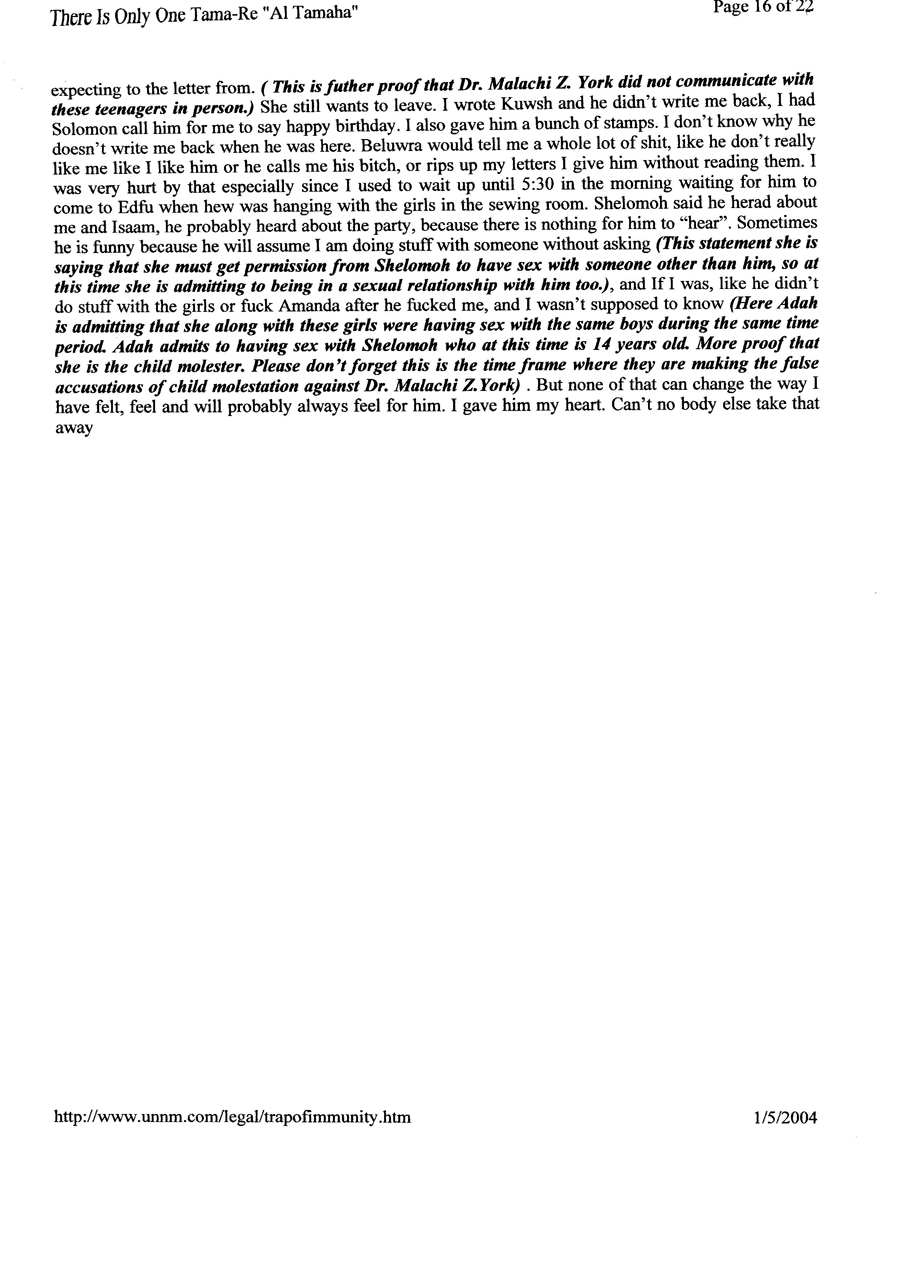 There Is Only One Tama-Re "Al Tamaha"

Page 16 of 22

expecting to the letter from. ( This is futher proof that Dr. Malachi Z. York did not communicate with these teenagers in person.) She still wants to leave. I wrote Kuwsh and he didn't write me back, I had Solomon call him for me to say happy birthday. I also gave him a bunch of stamps. I don't know why he doesn't write me back when he was here. Beluwra would tell me a whole lot of shit, like he don't really like me like I like him or he calls me his bitch, or rips up my letters I give him without reading them. I was very hurt by that especially since I used to wait up until 5:30 in the morning waiting for him to come to Edfu when hew was hanging with the girls in the sewing room. Shelomoh said he herad about me and Isaam, he probably heard about the party, because there is nothing for him to "hear". Sometimes he is funny because he will assume I am doing stuff with someone without asking (This statement she is saying that she must get permission from Shelomoh to have sex with someone other than him, so at this time she is admitting to being in a sexual relationship with him too.), and If I was, like he didn't do stuff with the girls or fuck Amanda after he fucked me, and I wasn't supposed to know (Here Adah is admitting that she along with these girls were having sex with the same boys during the same time period. Adah admits to having sex with Shelomoh who at this time is 14 years old. More proof that she is the child molester. Please don't forget this is the time frame where they are making the false accusations of child molestation against Dr. Malachi Z.York) . But none of that can change the way I have felt, feel and will probably always feel for him. I gave him my heart. Can't no body else take that away

http://www.unnm.com/legal/trapofimmunity.htm

1/5/2004